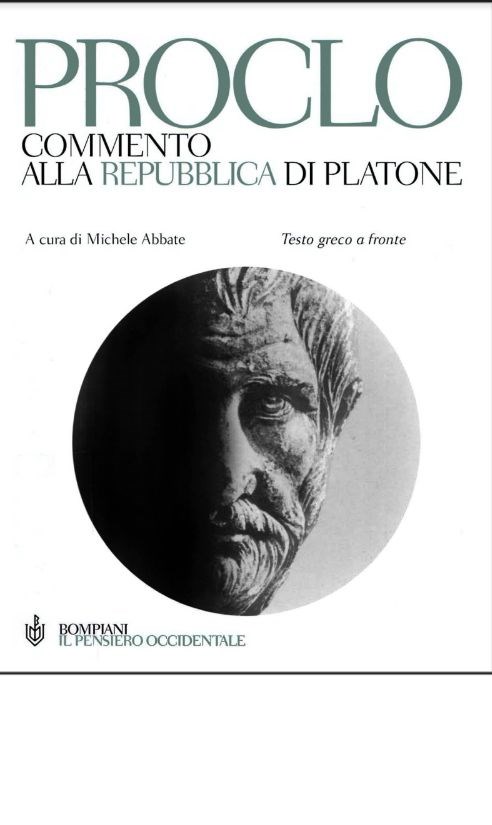 PROCLO

COMMENTO
ALLA REPUBBLICA DI PLATONE

A cura di Michele Abbate

Testo greco a fronte

BOMPIANI
IL PENSIERO OCCIDENTALE